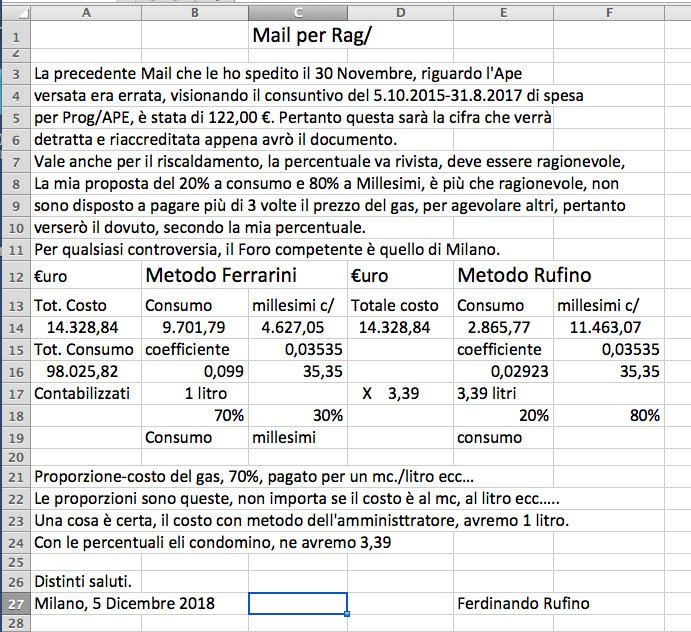 |  | A | B | C | D | E | F |
|---|---|---|---|---|---|---|
| 1 | | | Mail per Rag/ | | | |
| 2 | | | | | | |
| 3 | La precedente Mail che le ho spedito il 30 Novembre, riguardo l'Ape | | | | | |
| 4 | versata era errata, visionando il consuntivo del 5.10.2015-31.8.2017 di spesa | | | | | |
| 5 | per Prog/APE, è stata di 122,00 €. Pertanto questa sarà la cifra che verrà | | | | | |
| 6 | detratta e riaccreditata appena avrò il documento. | | | | | |
| 7 | Vale anche per il riscaldamento, la percentuale va rivista, deve essere ragionevole, | | | | | |
| 8 | La mia proposta del 20% a consumo e 80% a Millesimi, è più che ragionevole, non | | | | | |
| 9 | sono disposto a pagare più di 3 volte il prezzo del gas, per agevolare altri, pertanto | | | | | |
| 10 | verserò il dovuto, secondo la mia percentuale. | | | | | |
| 11 | Per qualsiasi controversia, il Foro competente è quello di Milano. | | | | | |
| 12 | €uro | Metodo Ferrarini | | €uro | Metodo Rufino | |
| 13 | Tot. Costo | Consumo | millesimi c/ | Totale costo | Consumo | millesimi c/ |
| 14 | 14.328,84 | 9.701,79 | 4.627,05 | 14.328,84 | 2.865,77 | 11.463,07 |
| 15 | Tot. Consumo | coefficiente | 0,03535 | | coefficiente | 0,03535 |
| 16 | 98.025,82 | 0,099 | 35,35 | | 0,02923 | 35,35 |
| 17 | Contabilizzati | 1 litro | | X 3,39 | 3,39 litri | |
| 18 | | 70% | 30% | | 20% | 80% |
| 19 | | Consumo | millesimi | | consumo | |
| 20 | | | | | | |
| 21 | Proporzione-costo del gas, 70%, pagato per un mc./litro ecc... | | | | | |
| 22 | Le proporzioni sono queste, non importa se il costo è al mc, al litro ecc..... | | | | | |
| 23 | Una cosa è certa, il costo con metodo dell'amministtratore, avremo 1 litro. | | | | | |
| 24 | Con le percentuali eli condomino, ne avremo 3,39 | | | | | |
| 25 | | | | | | |
| 26 | Distinti saluti. | | | | | |
| 27 | Milano, 5 Dicembre 2018 | | | | Ferdinando Rufino | |
| 28 | | | | | | |